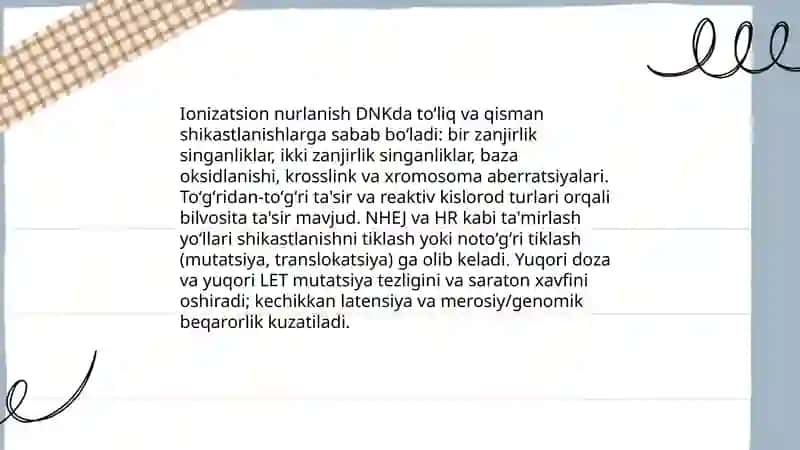 Ionizatsion nurlanish DNKda to'liq va qisman shikastlanishlarga sabab bo'ladi: bir zanjirlik singanliklar, ikki zanjirlik singanliklar, baza oksidlanishi, krosslink va xromosoma aberratsiyalari. To'g'ridan-to'g'ri ta'sir va reaktiv kislorod turlari orqali bilvosita ta'sir mavjud. NHEJ va HR kabi ta'mirlash yo'llari shikastlanishni tiklash yoki noto'g'ri tiklash (mutatsiya, translokatsiya) ga olib keladi. Yuqori doza va yuqori LET mutatsiya tezligini va saraton xavfini oshiradi; kechikkan latensiya va merosiy/genomik beqarorlik kuzatiladi.